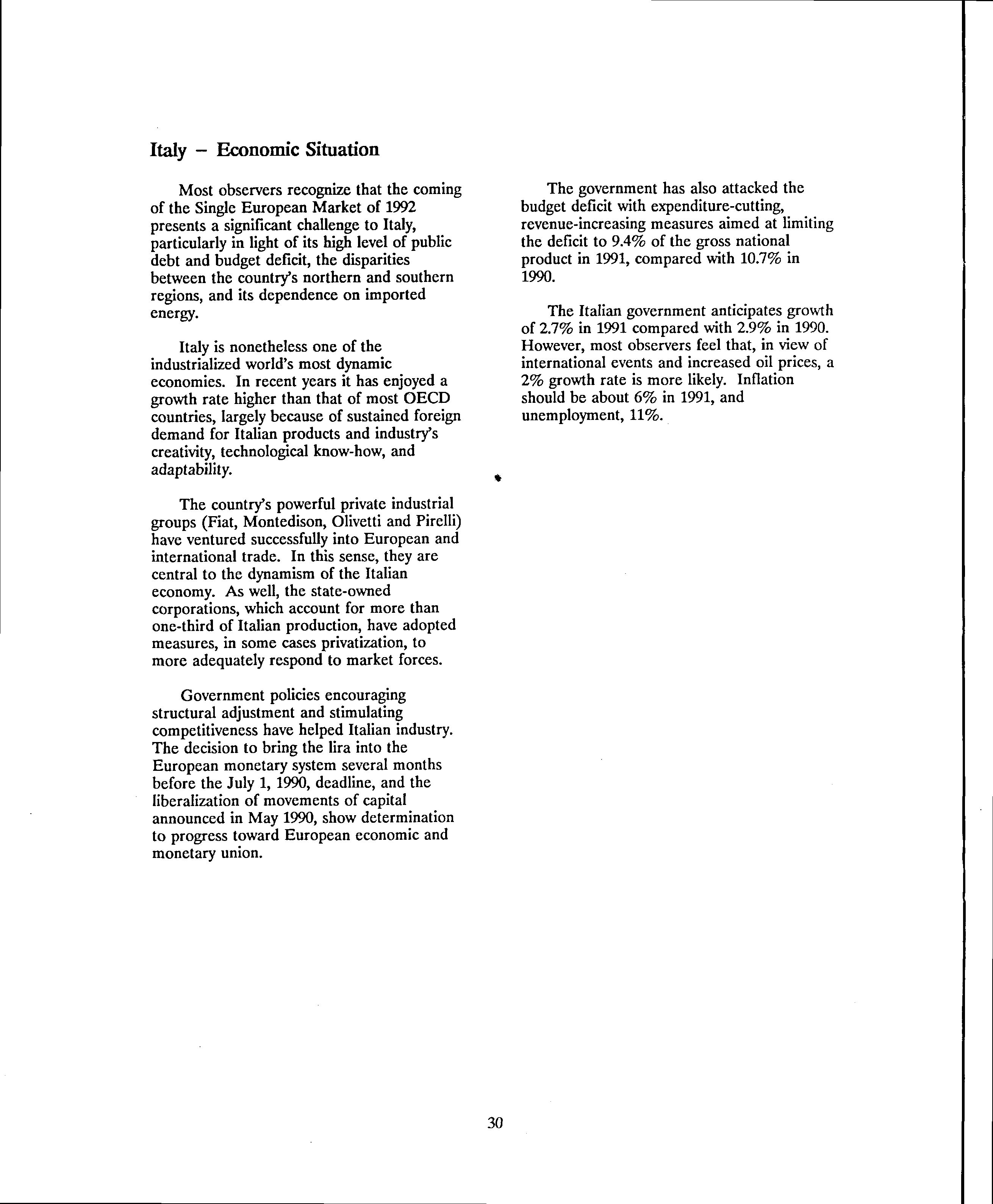 Italy – Economic Situation

Most observers recognize that the coming of the Single European Market of 1992 presents a significant challenge to Italy, particularly in light of its high level of public debt and budget deficit, the disparities between the country's northern and southern regions, and its dependence on imported energy.

Italy is nonetheless one of the industrialized world's most dynamic economies. In recent years it has enjoyed a growth rate higher than that of most OECD countries, largely because of sustained foreign demand for Italian products and industry's creativity, technological know-how, and adaptability.

The country's powerful private industrial groups (Fiat, Montedison, Olivetti and Pirelli) have ventured successfully into European and international trade. In this sense, they are central to the dynamism of the Italian economy. As well, the state-owned corporations, which account for more than one-third of Italian production, have adopted measures, in some cases privatization, to more adequately respond to market forces.

Government policies encouraging structural adjustment and stimulating competitiveness have helped Italian industry. The decision to bring the lira into the European monetary system several months before the July 1, 1990, deadline, and the liberalization of movements of capital announced in May 1990, show determination to progress toward European economic and monetary union.

The government has also attacked the budget deficit with expenditure-cutting, revenue-increasing measures aimed at limiting the deficit to 9.4% of the gross national product in 1991, compared with 10.7% in 1990.

The Italian government anticipates growth of 2.7% in 1991 compared with 2.9% in 1990. However, most observers feel that, in view of international events and increased oil prices, a 2% growth rate is more likely. Inflation should be about 6% in 1991, and unemployment, 11%.

30